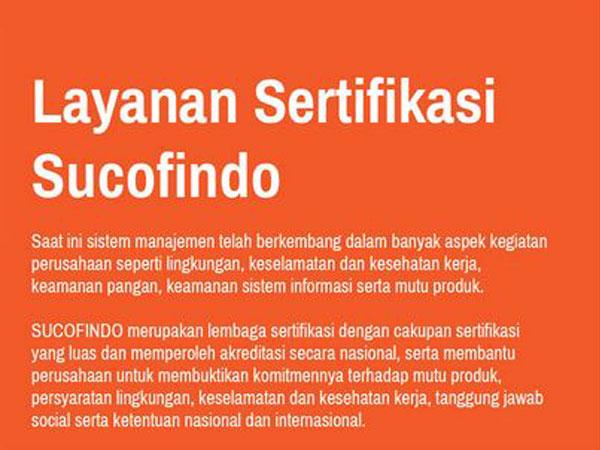 Layanan Sertifikasi Sucofindo

Saat ini sistem manajemen telah berkembang dalam banyak aspek kegiatan perusahaan seperti lingkungan, keselamatan dan kesehatan kerja, keamanan pangan, keamanan sistem informasi serta mutu produk.

SUCOFINDO merupakan lembaga sertifikasi dengan cakupan sertifikasi yang luas dan memperoleh akreditasi secara nasional, serta membantu perusahaan untuk membuktikan komitmennya terhadap mutu produk, persyaratan lingkungan, keselamatan dan kesehatan kerja, tanggung jawab social serta ketentuan nasional dan internasional.